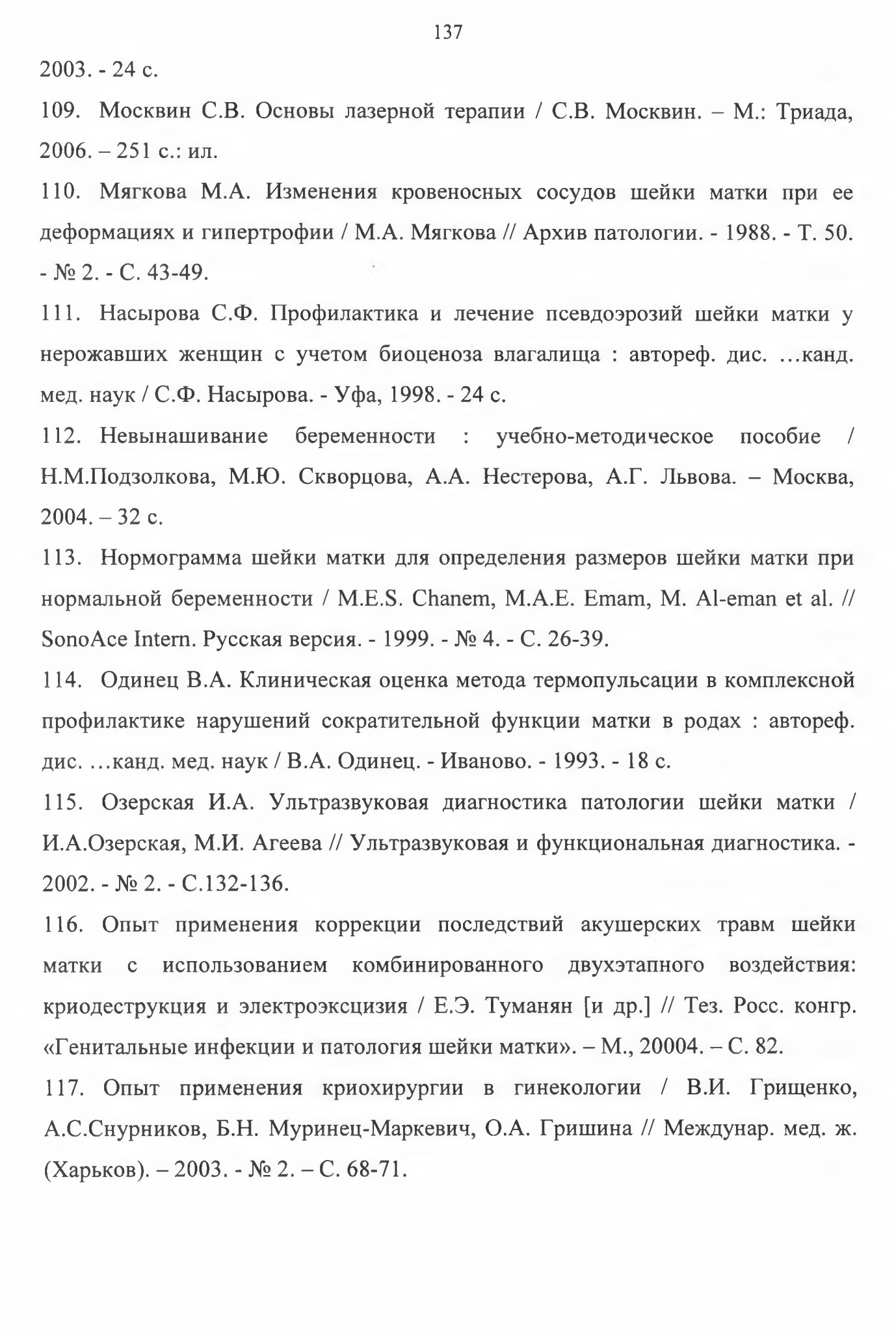 137

2003. - 24 с.

109. Москвин С.В. Основы лазерной терапии / С.В. Москвин. – М.: Триада, 2006. – 251 с.: ил.

110. Мягкова М.А. Изменения кровеносных сосудов шейки матки при ее деформациях и гипертрофии / М.А. Мягкова // Архив патологии. - 1988. - Т. 50. - № 2. - С. 43-49.

111. Насырова С.Ф. Профилактика и лечение псевдоэрозий шейки матки у нерожавших женщин с учетом биоценоза влагалища : автореф. дис. …канд. мед. наук / С.Ф. Насырова. - Уфа, 1998. - 24 с.

112. Невынашивание беременности : учебно-методическое пособие / Н.М.Подзолкова, М.Ю. Скворцова, А.А. Нестерова, А.Г. Львова. – Москва, 2004. – 32 с.

113. Нормограмма шейки матки для определения размеров шейки матки при нормальной беременности / M.E.S. Chanem, M.A.E. Emam, M. Al-eman et al. // SonoAce Intern. Русская версия. - 1999. - № 4. - С. 26-39.

114. Одинец В.А. Клиническая оценка метода термопульсации в комплексной профилактике нарушений сократительной функции матки в родах : автореф. дис. …канд. мед. наук / В.А. Одинец. - Иваново. - 1993. - 18 с.

115. Озерская И.А. Ультразвуковая диагностика патологии шейки матки / И.А.Озерская, М.И. Агеева // Ультразвуковая и функциональная диагностика. - 2002. - № 2. - С.132-136.

116. Опыт применения коррекции последствий акушерских травм шейки матки с использованием комбинированного двухэтапного воздействия: криодеструкция и электроэксцизия / Е.Э. Туманян [и др.] // Тез. Росс. конгр. «Генитальные инфекции и патология шейки матки». – М., 20004. – С. 82.

117. Опыт применения криохирургии в гинекологии / В.И. Грищенко, А.С.Снурников, Б.Н. Муринец-Маркевич, О.А. Гришина // Междунар. мед. ж. (Харьков). – 2003. - № 2. – С. 68-71.